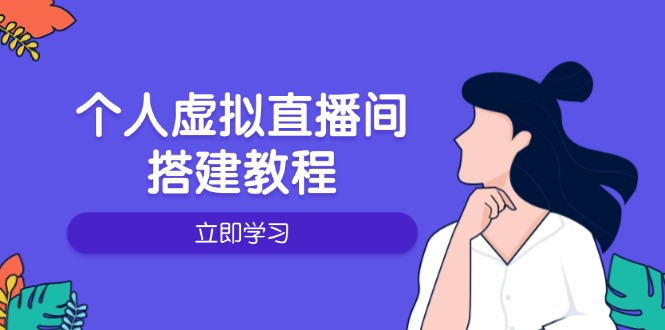 个人虚拟直播间
搭建教程

立即学习